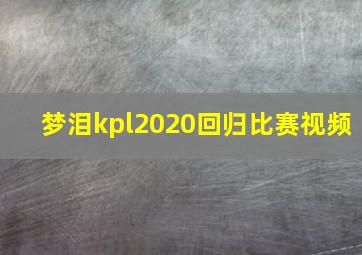 梦泪kpl2020回归比赛视频